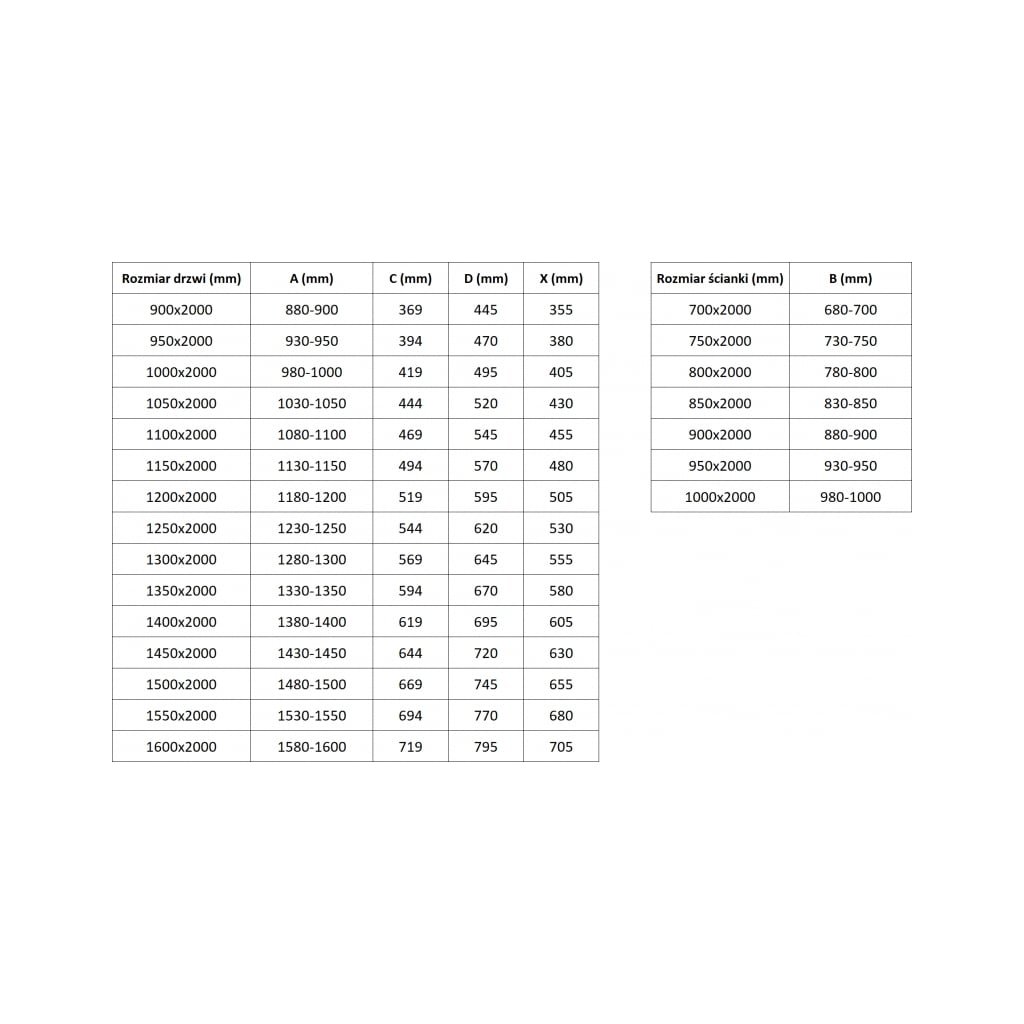 | Rozmiar drzwi (mm) | A (mm) | C (mm) | D (mm) | X (mm) |
|---|---|---|---|---|
| 900x2000 | 880-900 | 369 | 445 | 355 |
| 950x2000 | 930-950 | 394 | 470 | 380 |
| 1000x2000 | 980-1000 | 419 | 495 | 405 |
| 1050x2000 | 1030-1050 | 444 | 520 | 430 |
| 1100x2000 | 1080-1100 | 469 | 545 | 455 |
| 1150x2000 | 1130-1150 | 494 | 570 | 480 |
| 1200x2000 | 1180-1200 | 519 | 595 | 505 |
| 1250x2000 | 1230-1250 | 544 | 620 | 530 |
| 1300x2000 | 1280-1300 | 569 | 645 | 555 |
| 1350x2000 | 1330-1350 | 594 | 670 | 580 |
| 1400x2000 | 1380-1400 | 619 | 695 | 605 |
| 1450x2000 | 1430-1450 | 644 | 720 | 630 |
| 1500x2000 | 1480-1500 | 669 | 745 | 655 |
| 1550x2000 | 1530-1550 | 694 | 770 | 680 |
| 1600x2000 | 1580-1600 | 719 | 795 | 705 |

| Rozmiar ścianki (mm) | B (mm) |
|---|---|
| 700x2000 | 680-700 |
| 750x2000 | 730-750 |
| 800x2000 | 780-800 |
| 850x2000 | 830-850 |
| 900x2000 | 880-900 |
| 950x2000 | 930-950 |
| 1000x2000 | 980-1000 |